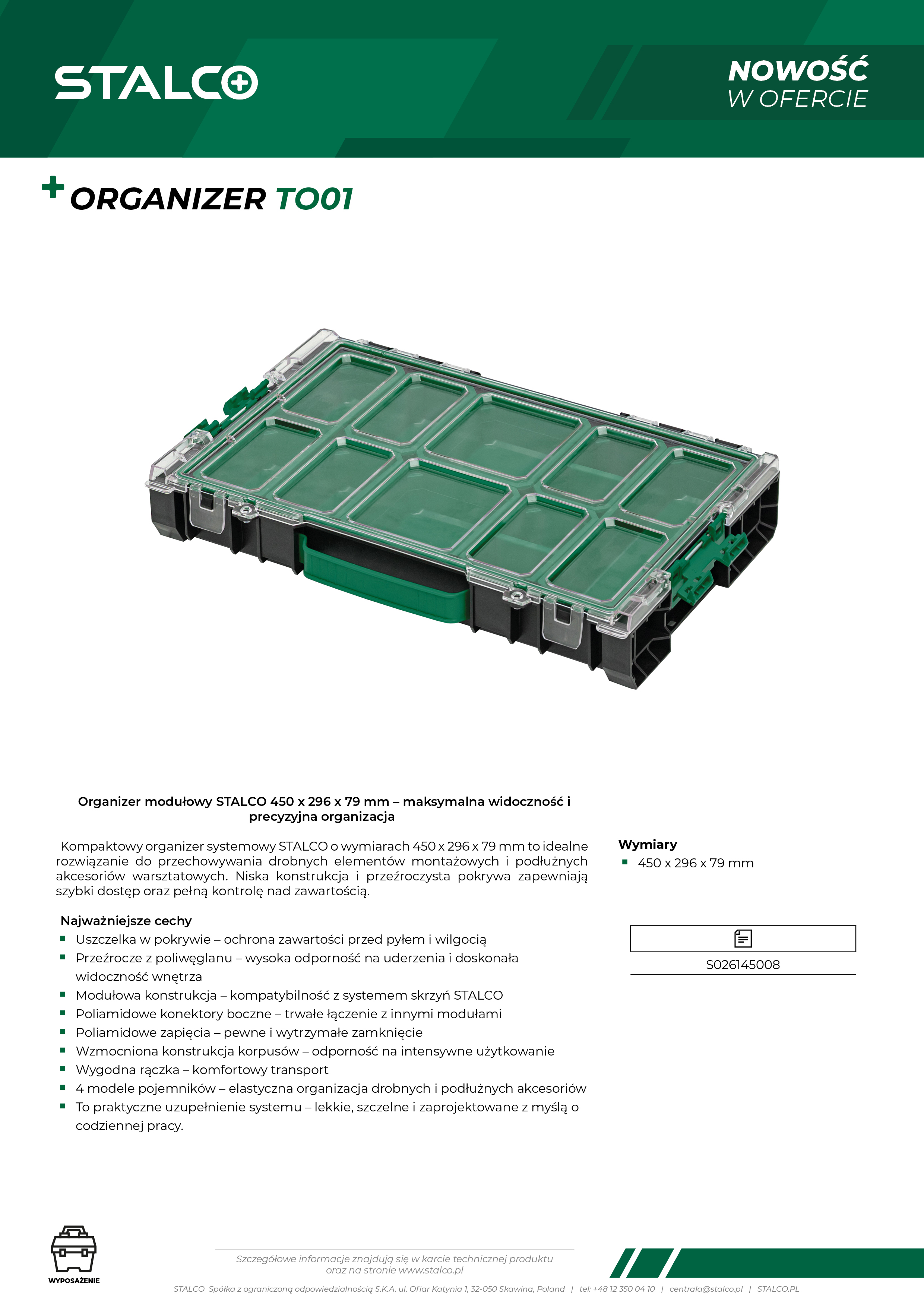 STALCO

NOWOŚĆ
W OFERCIE

ORGANIZER TO01

Organizer modułowy STALCO 450 x 296 x 79 mm – maksymalna widoczność i precyzyjna organizacja

Kompaktowy organizer systemowy STALCO o wymiarach 450 x 296 x 79 mm to idealne rozwiązanie do przechowywania drobnych elementów montażowych i podłużnych akcesoriów warsztatowych. Niska konstrukcja i przeźroczysta pokrywa zapewniają szybki dostęp oraz pełną kontrolę nad zawartością.

Najważniejsze cechy
- Uszczelka w pokrywie – ochrona zawartości przed pyłem i wilgocią
- Przeźrocze z poliwęglanu – wysoka odporność na uderzenia i doskonała widoczność wnętrza
- Modułowa konstrukcja – kompatybilność z systemem skrzyń STALCO
- Poliamidowe konektory boczne – trwałe łączenie z innymi modułami
- Poliamidowe zapięcia – pewne i wytrzymałe zamknięcie
- Wzmocniona konstrukcja korpusów – odporność na intensywne użytkowanie
- Wygodna rączka – komfortowy transport
- 4 modele pojemników – elastyczna organizacja drobnych i podłużnych akcesoriów
- To praktyczne uzupełnienie systemu – lekkie, szczelne i zaprojektowane z myślą o codziennej pracy.

Wymiary
- 450 x 296 x 79 mm

S026145008

WYPOSAŻENIE

Szczegółowe informacje znajdują się w karcie technicznej produktu oraz na stronie www.stalco.pl

STALCO Spółka z ograniczoną odpowiedzialnością S.K.A. ul. Ofiar Katynia 1, 32-050 Skawina, Poland | tel: +48 12 350 04 10 | centrala@stalco.pl | STALCO.PL